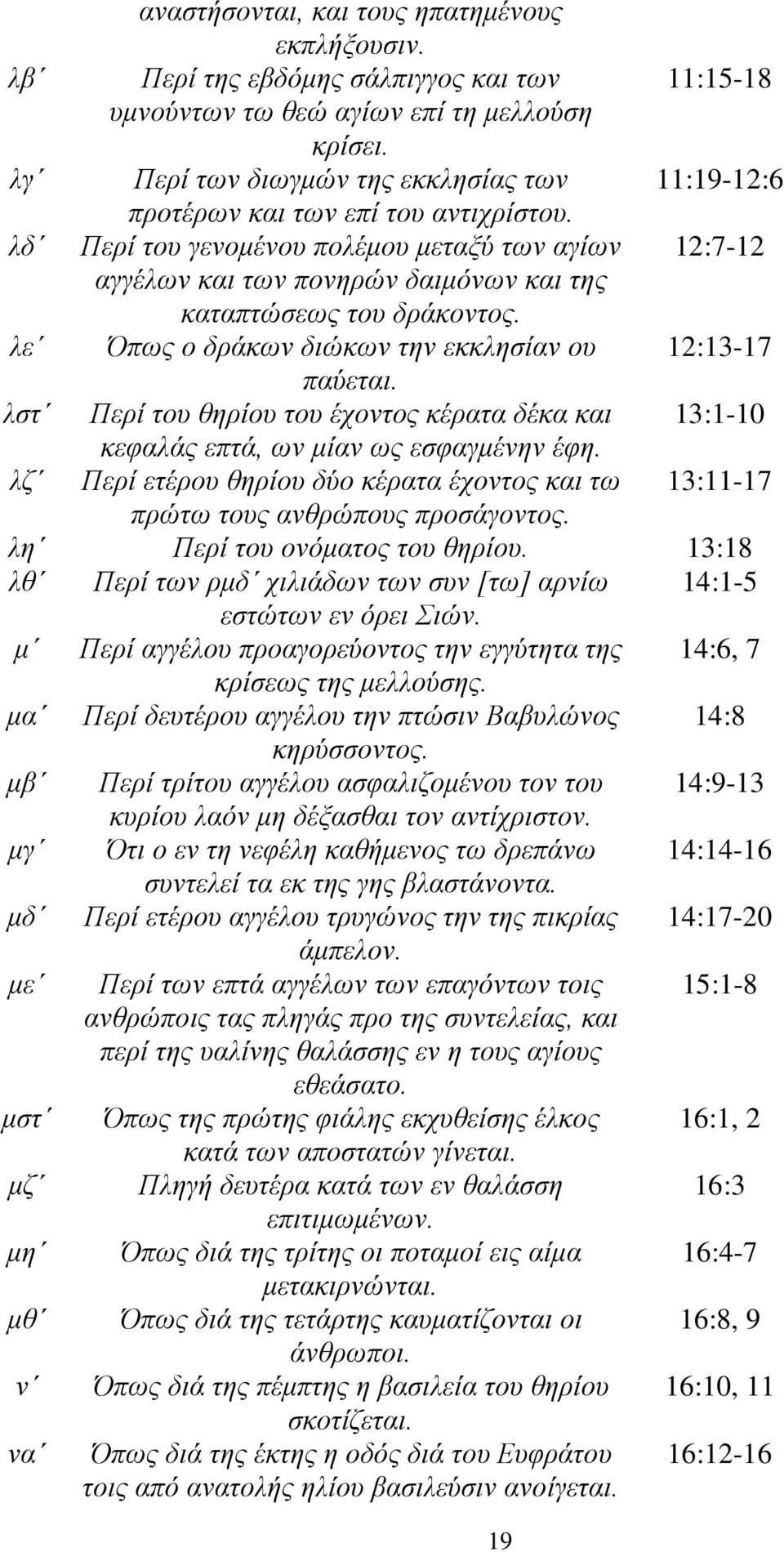 | | | |
|---|---|---|
| | αναστήσονται, και τους ηπατημένους εκπλήξουσιν. | |
| λβ΄ | Περί της εβδόμης σάλπιγγος και των υμνούντων τω θεώ αγίων επί τη μελλούση κρίσει. | 11:15-18 |
| λγ΄ | Περί των διωγμών της εκκλησίας των προτέρων και των επί του αντιχρίστου. | 11:19-12:6 |
| λδ΄ | Περί του γενομένου πολέμου μεταξύ των αγίων αγγέλων και των πονηρών δαιμόνων και της καταπτώσεως του δράκοντος. | 12:7-12 |
| λε΄ | Όπως ο δράκων διώκων την εκκλησίαν ου παύεται. | 12:13-17 |
| λστ΄ | Περί του θηρίου του έχοντος κέρατα δέκα και κεφαλάς επτά, ων μίαν ως εσφαγμένην έφη. | 13:1-10 |
| λζ΄ | Περί ετέρου θηρίου δύο κέρατα έχοντος και τω πρώτω τους ανθρώπους προσάγοντος. | 13:11-17 |
| λη΄ | Περί του ονόματος του θηρίου. | 13:18 |
| λθ΄ | Περί των ρμδ΄ χιλιάδων των συν [τω] αρνίω εστώτων εν όρει Σιών. | 14:1-5 |
| μ΄ | Περί αγγέλου προαγορεύοντος την εγγύτητα της κρίσεως της μελλούσης. | 14:6, 7 |
| μα΄ | Περί δευτέρου αγγέλου την πτώσιν Βαβυλώνος κηρύσσοντος. | 14:8 |
| μβ΄ | Περί τρίτου αγγέλου ασφαλιζομένου τον του κυρίου λαόν μη δέξασθαι τον αντίχριστον. | 14:9-13 |
| μγ΄ | Ότι ο εν τη νεφέλη καθήμενος τω δρεπάνω συντελεί τα εκ της γης βλαστάνοντα. | 14:14-16 |
| μδ΄ | Περί ετέρου αγγέλου τρυγώνος την της πικρίας άμπελον. | 14:17-20 |
| με΄ | Περί των επτά αγγέλων των επαγόντων τοις ανθρώποις τας πληγάς προ της συντελείας, και περί της υαλίνης θαλάσσης εν η τους αγίους εθεάσατο. | 15:1-8 |
| μστ΄ | Όπως της πρώτης φιάλης εκχυθείσης έλκος κατά των αποστατών γίνεται. | 16:1, 2 |
| μζ΄ | Πληγή δευτέρα κατά των εν θαλάσση επιτιμωμένων. | 16:3 |
| μη΄ | Όπως διά της τρίτης οι ποταμοί εις αίμα μετακιρνώνται. | 16:4-7 |
| μθ΄ | Όπως διά της τετάρτης καυματίζονται οι άνθρωποι. | 16:8, 9 |
| ν΄ | Όπως διά της πέμπτης η βασιλεία του θηρίου σκοτίζεται. | 16:10, 11 |
| να΄ | Όπως διά της έκτης η οδός διά του Ευφράτου τοις από ανατολής ηλίου βασιλεύσιν ανοίγεται. | 16:12-16 |

19